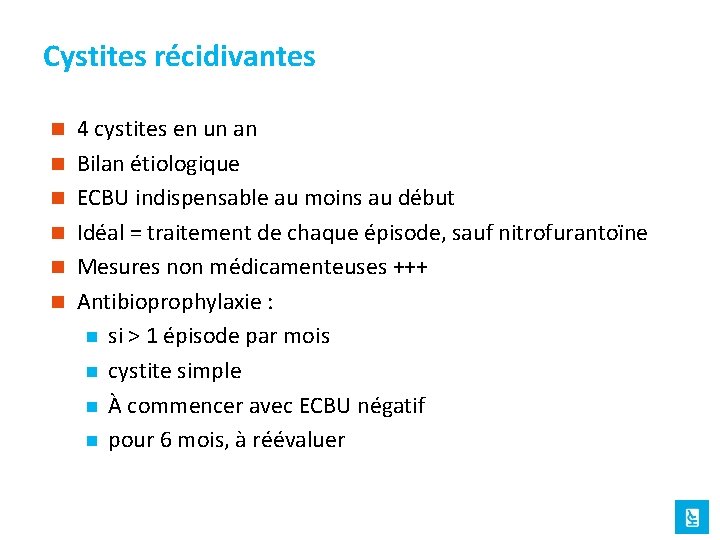 Cystites récidivantes

- 4 cystites en un an
- Bilan étiologique
- ECBU indispensable au moins au début
- Idéal = traitement de chaque épisode, sauf nitrofurantoïne
- Mesures non médicamenteuses +++
- Antibioprophylaxie :
  - si > 1 épisode par mois
  - cystite simple
  - À commencer avec ECBU négatif
  - pour 6 mois, à réévaluer